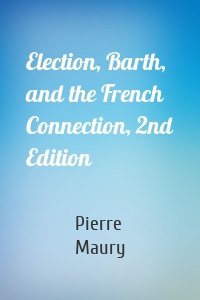 Election, Barth, and the French Connection, 2nd Edition

Pierre Maury